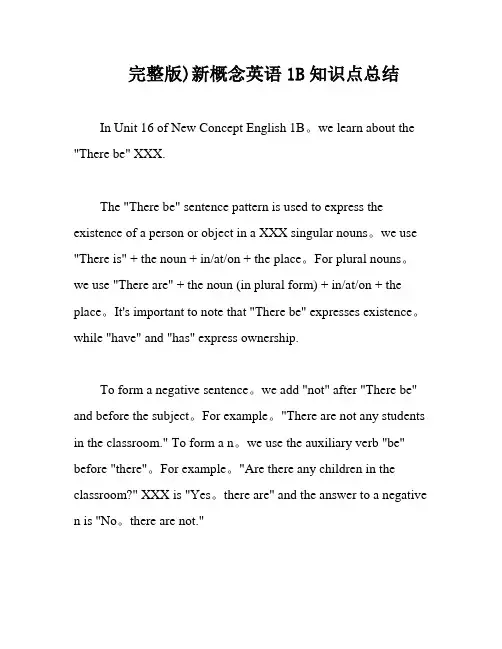 完整版)新概念英语 1B 知识点总结

In Unit 16 of New Concept English 1B。we learn about the "There be" XXX.

The "There be" sentence pattern is used to express the existence of a person or object in a XXX singular nouns。we use "There is" + the noun + in/at/on + the place。For plural nouns。we use "There are" + the noun (in plural form) + in/at/on + the place。It's important to note that "There be" expresses existence。while "have" and "has" express ownership.

To form a negative sentence。we add "not" after "There be" and before the subject。For example。"There are not any students in the classroom." To form a n。we use the auxiliary verb "be" before "there"。For example。"Are there any children in the classroom?" XXX is "Yes。there are" and the answer to a negative n is "No。there are not."